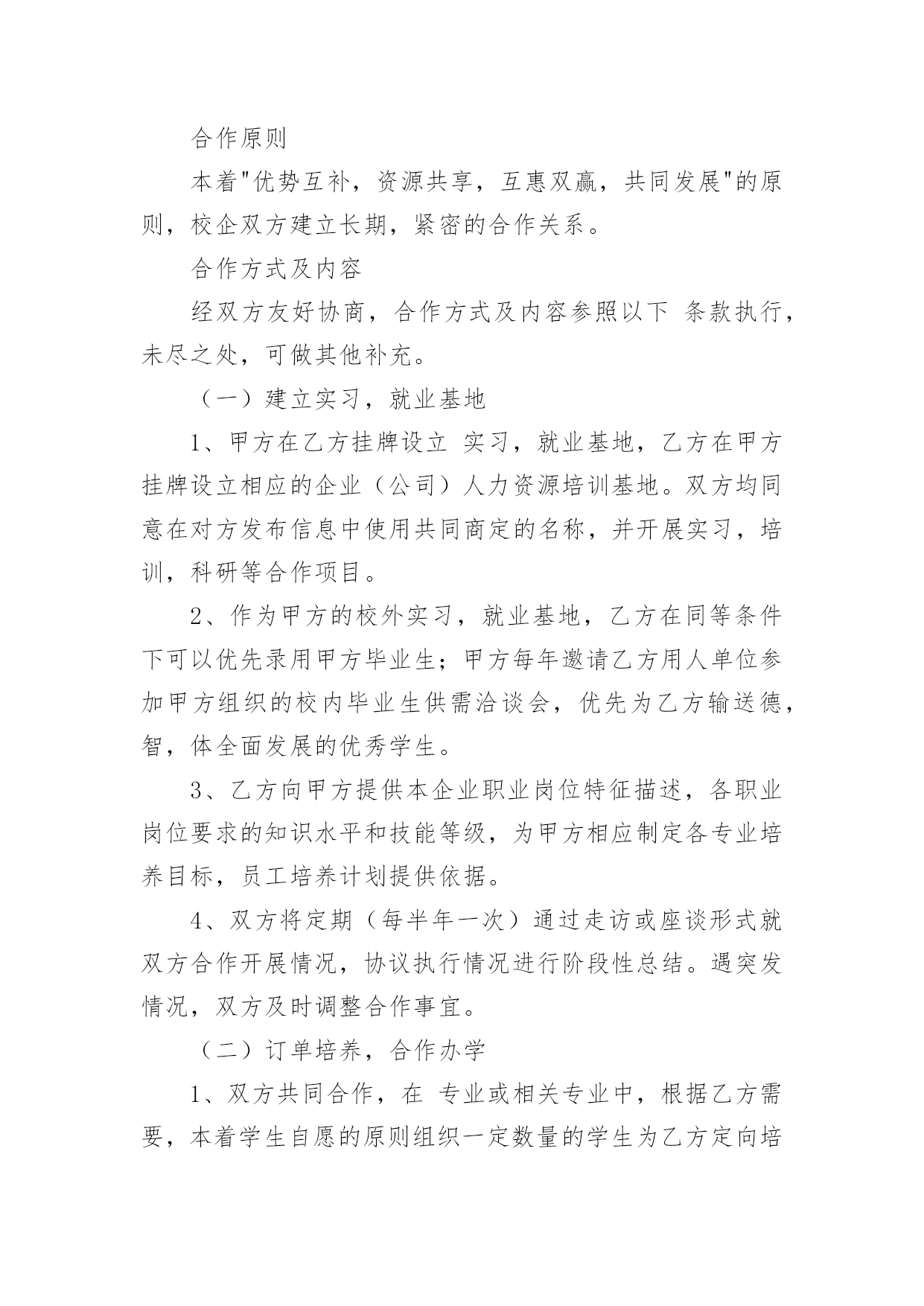 合作原则

本着"优势互补，资源共享，互惠双赢，共同发展"的原则，校企双方建立长期，紧密的合作关系。

合作方式及内容

经双方友好协商，合作方式及内容参照以下 条款执行，未尽之处，可做其他补充。

（一）建立实习，就业基地

1、甲方在乙方挂牌设立 实习，就业基地，乙方在甲方挂牌设立相应的企业（公司）人力资源培训基地。双方均同意在对方发布信息中使用共同商定的名称，并开展实习，培训，科研等合作项目。

2、作为甲方的校外实习，就业基地，乙方在同等条件下可以优先录用甲方毕业生；甲方每年邀请乙方用人单位参加甲方组织的校内毕业生供需洽谈会，优先为乙方输送德，智，体全面发展的优秀学生。

3、乙方向甲方提供本企业职业岗位特征描述，各职业岗位要求的知识水平和技能等级，为甲方相应制定各专业培养目标，员工培养计划提供依据。

4、双方将定期（每半年一次）通过走访或座谈形式就双方合作开展情况，协议执行情况进行阶段性总结。遇突发情况，双方及时调整合作事宜。

（二）订单培养，合作办学

1、双方共同合作，在 专业或相关专业中，根据乙方需要，本着学生自愿的原则组织一定数量的学生为乙方定向培